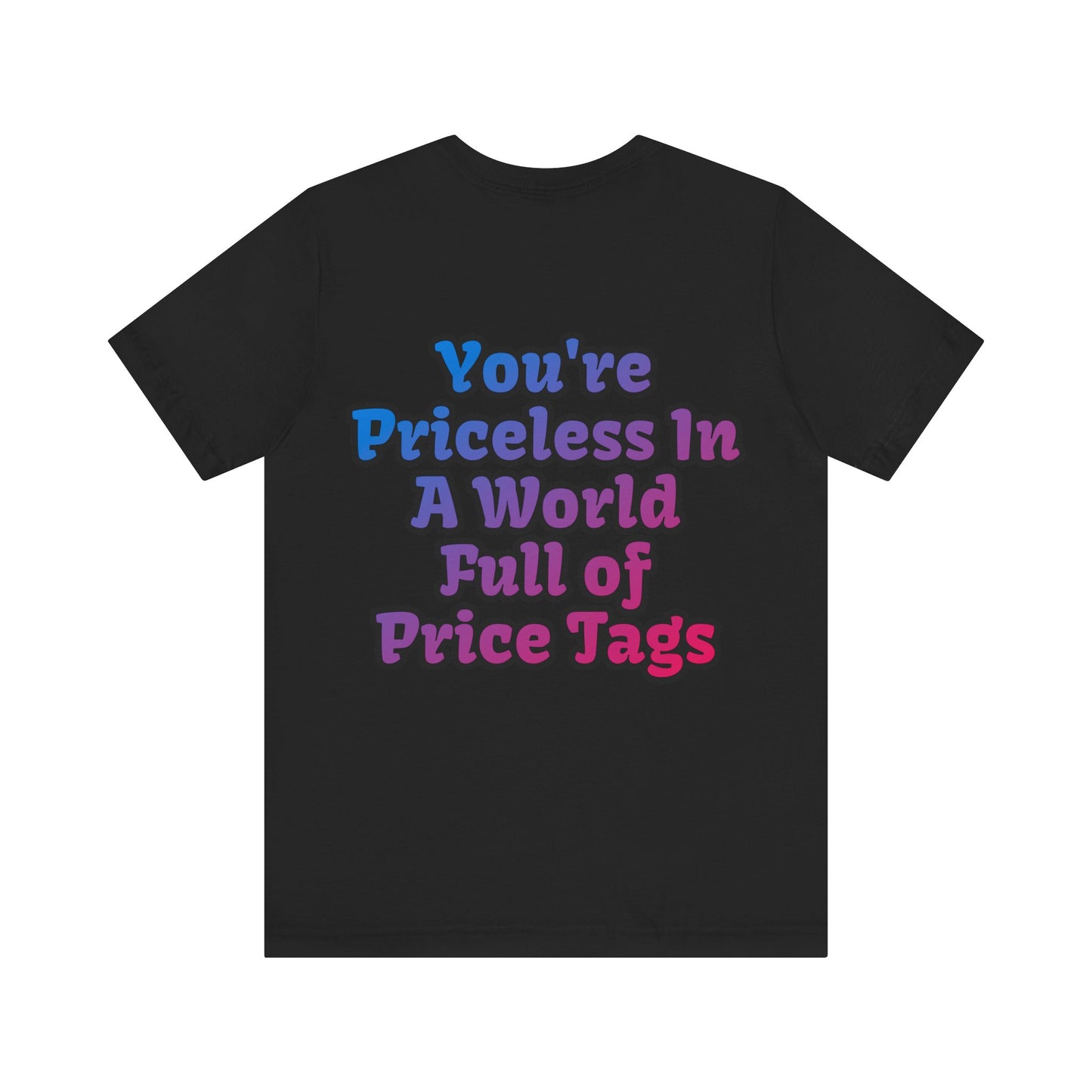 You're
Priceless In
A World
Full of
Price Tags